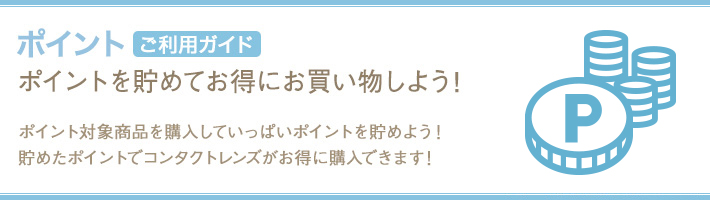 ポイント ご利用ガイド

ポイントを貯めてお得にお買い物しよう!

ポイント対象商品を購入していっぱいポイントを貯めよう!
貯めたポイントでコンタクトレンズがお得に購入できます!

P